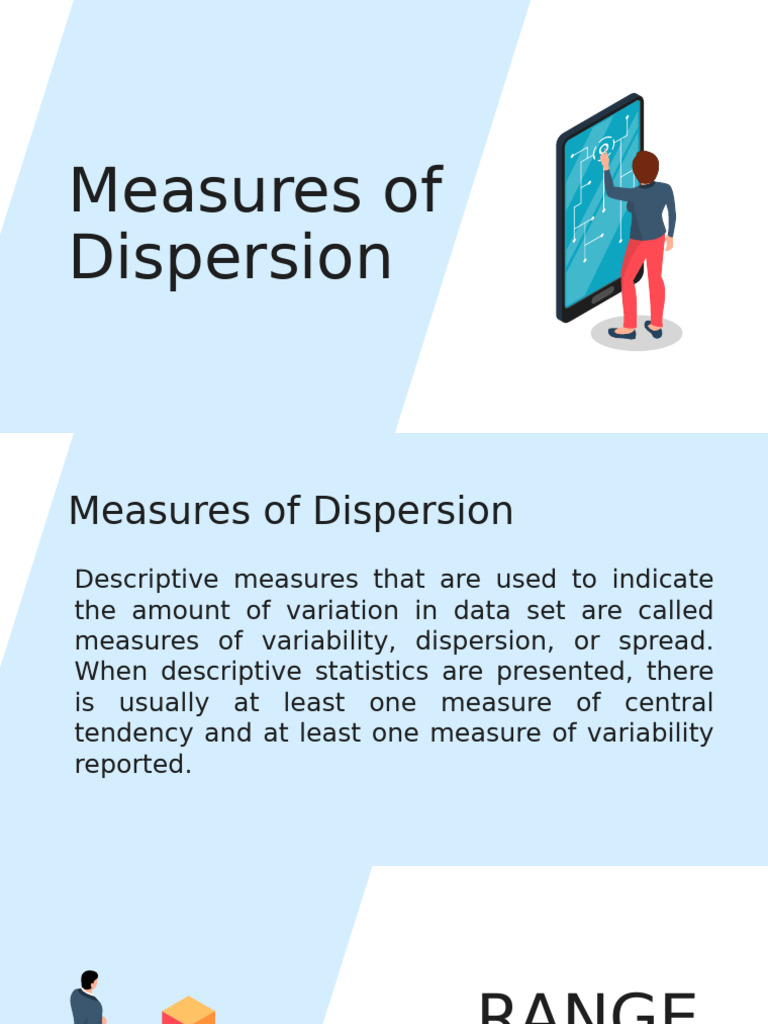 Measures of Dispersion

Measures of Dispersion

Descriptive measures that are used to indicate the amount of variation in data set are called measures of variability, dispersion, or spread. When descriptive statistics are presented, there is usually at least one measure of central tendency and at least one measure of variability reported.

RANGE